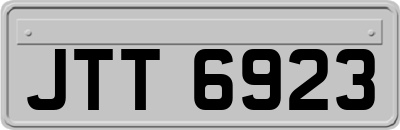 JTT 6923